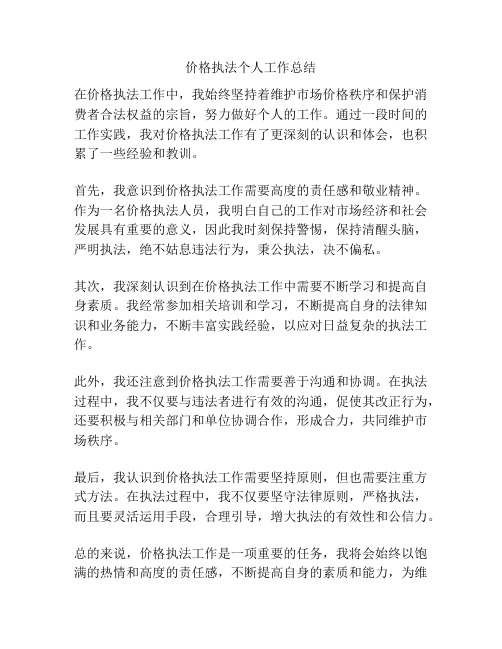 价格执法个人工作总结

在价格执法工作中，我始终坚持着维护市场价格秩序和保护消费者合法权益的宗旨，努力做好个人的工作。通过一段时间的工作实践，我对价格执法工作有了更深刻的认识和体会，也积累了一些经验和教训。

首先，我意识到价格执法工作需要高度的责任感和敬业精神。作为一名价格执法人员，我明白自己的工作对市场经济和社会发展具有重要的意义，因此我时刻保持警惕，保持清醒头脑，严明执法，绝不姑息违法行为，秉公执法，决不偏私。

其次，我深刻认识到在价格执法工作中需要不断学习和提高自身素质。我经常参加相关培训和学习，不断提高自身的法律知识和业务能力，不断丰富实践经验，以应对日益复杂的执法工作。

此外，我还注意到价格执法工作需要善于沟通和协调。在执法过程中，我不仅要与违法者进行有效的沟通，促使其改正行为，还要积极与相关部门和单位协调合作，形成合力，共同维护市场秩序。

最后，我认识到价格执法工作需要坚持原则，但也需要注重方式方法。在执法过程中，我不仅要坚守法律原则，严格执法，而且要灵活运用手段，合理引导，增大执法的有效性和公信力。

总的来说，价格执法工作是一项重要的任务，我将会始终以饱满的热情和高度的责任感，不断提高自身的素质和能力，为维